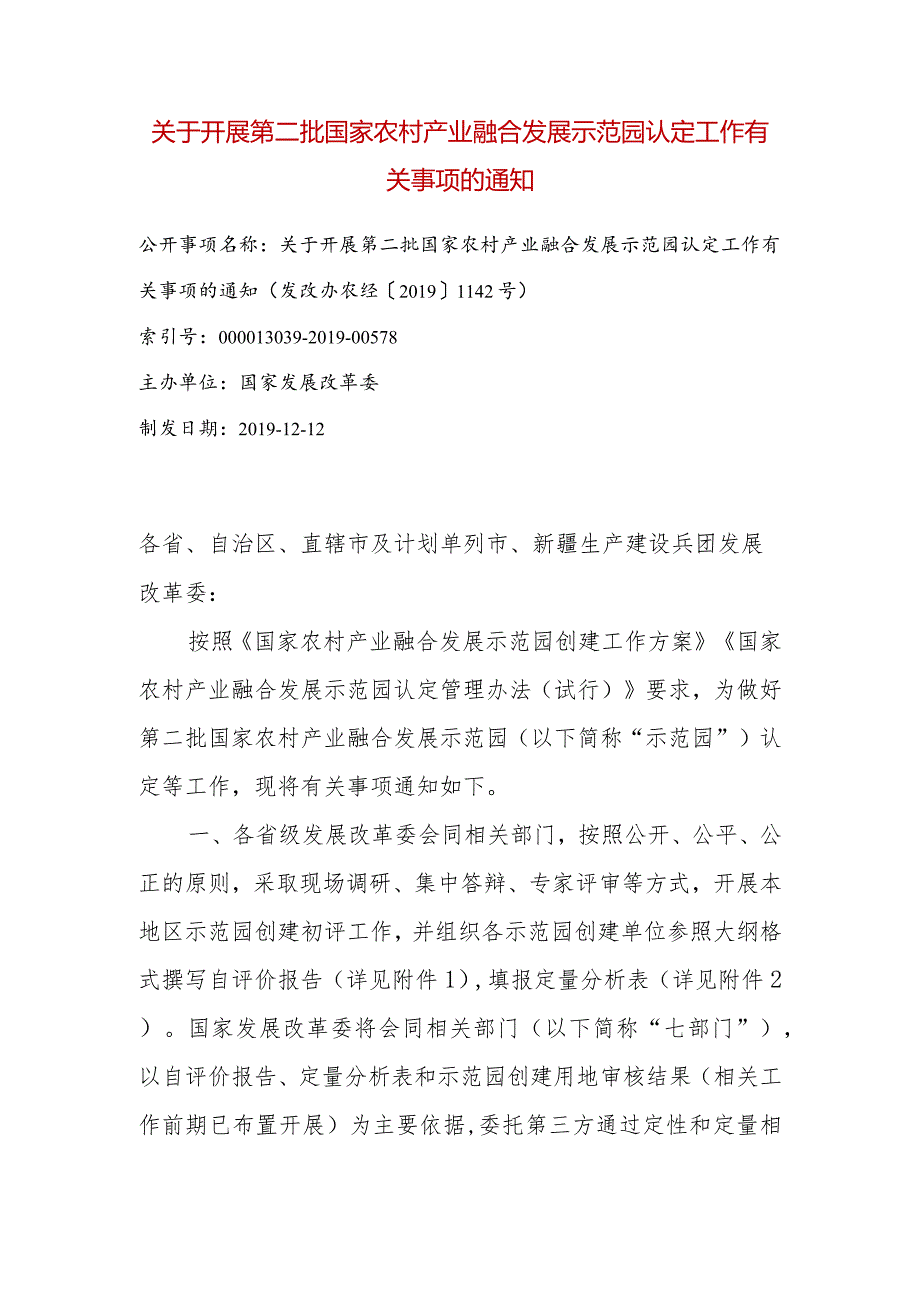 关于开展第二批国家农村产业融合发展示范园认定工作有关事项的通知

公开事项名称：关于开展第二批国家农村产业融合发展示范园认定工作有关事项的通知（发改办农经〔2019〕1142号）

索引号：000013039-2019-00578

主办单位：国家发展改革委

制发日期：2019-12-12

各省、自治区、直辖市及计划单列市、新疆生产建设兵团发展改革委：

按照《国家农村产业融合发展示范园创建工作方案》《国家农村产业融合发展示范园认定管理办法（试行）》要求，为做好第二批国家农村产业融合发展示范园（以下简称“示范园”）认定等工作，现将有关事项通知如下。

一、各省级发展改革委会同相关部门，按照公开、公平、公正的原则，采取现场调研、集中答辩、专家评审等方式，开展本地区示范园创建初评工作，并组织各示范园创建单位参照大纲格式撰写自评价报告（详见附件1），填报定量分析表（详见附件2）。国家发展改革委将会同相关部门（以下简称“七部门”），以自评价报告、定量分析表和示范园创建用地审核结果（相关工作前期已布置开展）为主要依据，委托第三方通过定性和定量相